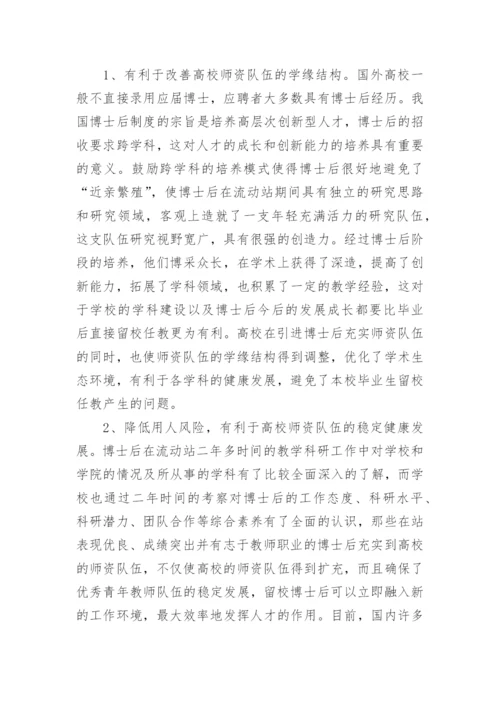 1、有利于改善高校师资队伍的学缘结构。国外高校一般不直接录用应届博士，应聘者大多数具有博士后经历。我国博士后制度的宗旨是培养高层次创新型人才，博士后的招收要求跨学科，这对人才的成长和创新能力的培养具有重要的意义。鼓励跨学科的培养模式使得博士后很好地避免了“近亲繁殖”，使博士后在流动站期间具有独立的研究思路和研究领域，客观上造就了一支年轻充满活力的研究队伍，这支队伍研究视野宽广，具有很强的创造力。经过博士后阶段的培养，他们博采众长，在学术上获得了深造，提高了创新能力，拓展了学科领域，也积累了一定的教学经验，这对于学校的学科建设以及博士后今后的发展成长都要比毕业后直接留校任教更为有利。高校在引进博士后充实师资队伍的同时，也使师资队伍的学缘结构得到调整，优化了学术生态环境，有利于各学科的健康发展，避免了本校毕业生留校任教产生的问题。

2、降低用人风险，有利于高校师资队伍的稳定健康发展。博士后在流动站二年多时间的教学科研工作中对学校和学院的情况及所从事的学科有了比较全面深入的了解，而学校也通过二年时间的考察对博士后的工作态度、科研水平、科研潜力、团队合作等综合素养有了全面的认识，那些在站表现优良、成绩突出并有志于教师职业的博士后充实到高校的师资队伍，不仅使高校的师资队伍得到扩充，而且确保了优秀青年教师队伍的稳定发展，留校博士后可以立即融入新的工作环境，最大效率地发挥人才的作用。目前，国内许多